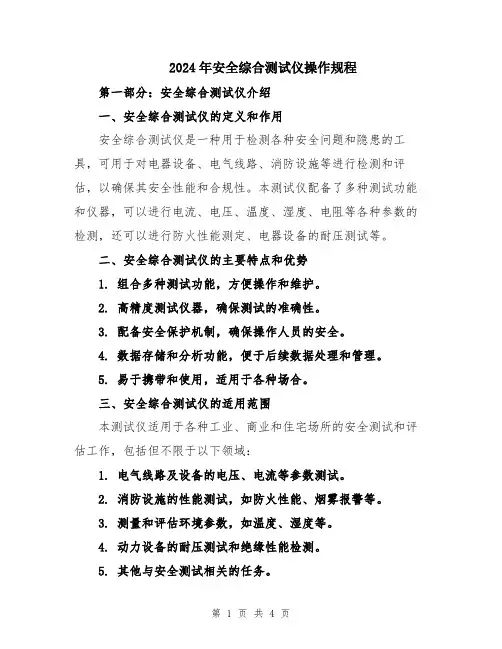 2024年安全综合测试仪操作规程

第一部分：安全综合测试仪介绍

一、安全综合测试仪的定义和作用

安全综合测试仪是一种用于检测各种安全问题和隐患的工具，可用于对电器设备、电气线路、消防设施等进行检测和评估，以确保其安全性能和合规性。本测试仪配备了多种测试功能和仪器，可以进行电流、电压、温度、湿度、电阻等各种参数的检测，还可以进行防火性能测定、电器设备的耐压测试等。

二、安全综合测试仪的主要特点和优势

1. 组合多种测试功能，方便操作和维护。

2. 高精度测试仪器，确保测试的准确性。

3. 配备安全保护机制，确保操作人员的安全。

4. 数据存储和分析功能，便于后续数据处理和管理。

5. 易于携带和使用，适用于各种场合。

三、安全综合测试仪的适用范围

本测试仪适用于各种工业、商业和住宅场所的安全测试和评估工作，包括但不限于以下领域：

1. 电气线路及设备的电压、电流等参数测试。

2. 消防设施的性能测试，如防火性能、烟雾报警等。

3. 测量和评估环境参数，如温度、湿度等。

4. 动力设备的耐压测试和绝缘性能检测。

5. 其他与安全测试相关的任务。

第 1 页 共 4 页